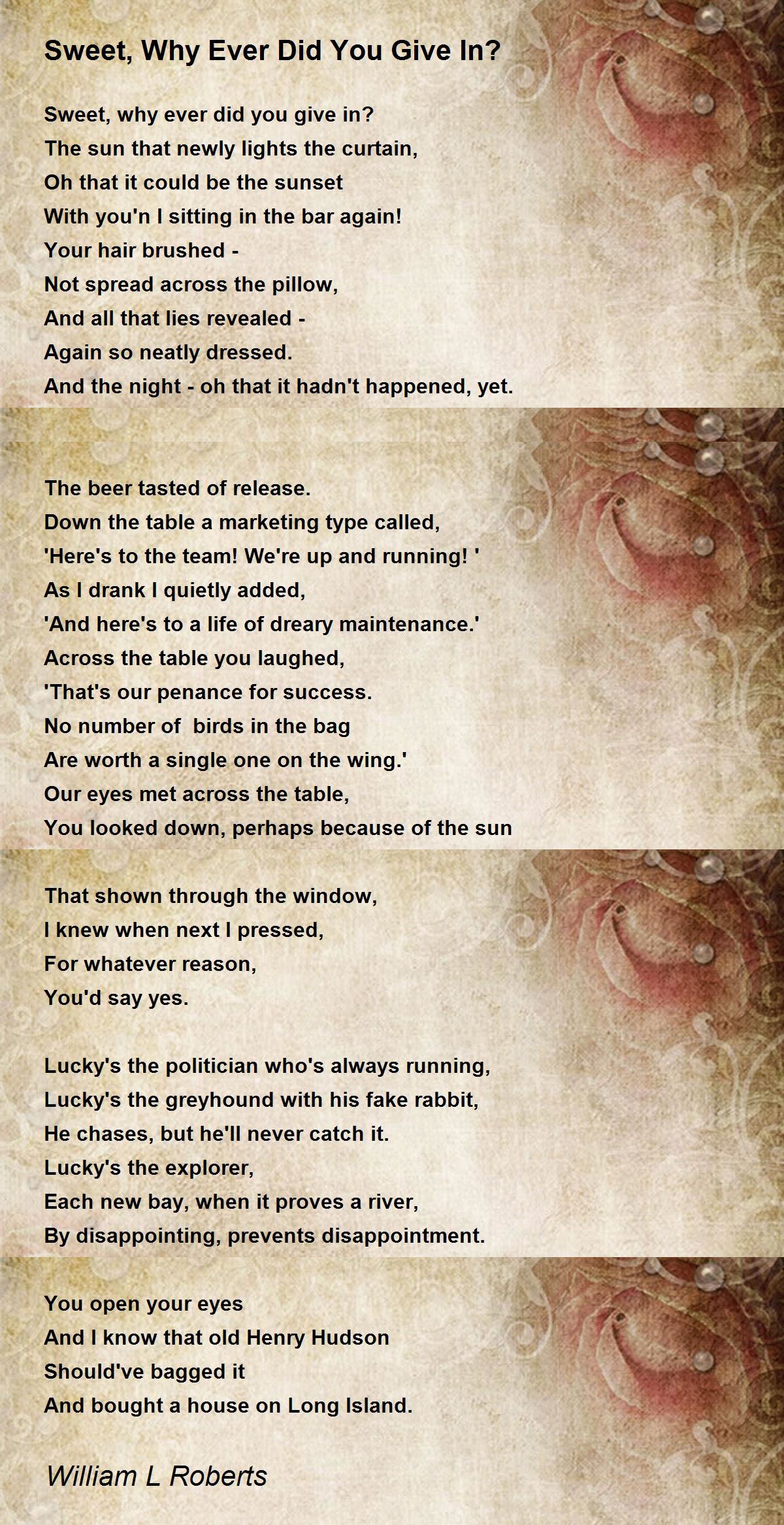 Sweet, Why Ever Did You Give In?

Sweet, why ever did you give in?
The sun that newly lights the curtain,
Oh that it could be the sunset
With you'n I sitting in the bar again!
Your hair brushed -
Not spread across the pillow,
And all that lies revealed -
Again so neatly dressed.
And the night - oh that it hadn't happened, yet.

The beer tasted of release.
Down the table a marketing type called,
'Here's to the team! We're up and running! '
As I drank I quietly added,
'And here's to a life of dreary maintenance.'
Across the table you laughed,
'That's our penance for success.
No number of birds in the bag
Are worth a single one on the wing.'
Our eyes met across the table,
You looked down, perhaps because of the sun

That shown through the window,
I knew when next I pressed,
For whatever reason,
You'd say yes.

Lucky's the politician who's always running,
Lucky's the greyhound with his fake rabbit,
He chases, but he'll never catch it.
Lucky's the explorer,
Each new bay, when it proves a river,
By disappointing, prevents disappointment.

You open your eyes
And I know that old Henry Hudson
Should've bagged it
And bought a house on Long Island.

William L Roberts